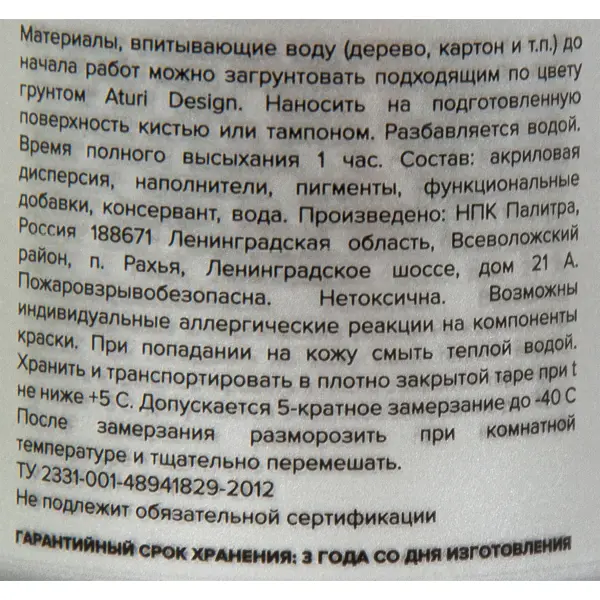 Материалы, впитывающие воду (дерево, картон и т.п.) до начала работ можно загрунтовать подходящим по цвету грунтом Aturi Design. Наносить на подготовленную поверхность кистью или тампоном. Разбавляется водой. Время полного высыхания 1 час. Состав: акриловая дисперсия, наполнители, пигменты, функциональные добавки, консервант, вода. Произведено: НПК Палитра, Россия 188671 Ленинградская область, Всеволожский район, п. Рахья, Ленинградское шоссе, дом 21 А. Пожаровзрывобезопасна. Нетоксична. Возможны индивидуальные аллергические реакции на компоненты краски. При попадании на кожу смыть теплой водой. Хранить и транспортировать в плотно закрытой таре при t не ниже +5 С. Допускается 5-кратное замерзание до -40 С После замерзания разморозить при комнатной температуре и тщательно перемешать.
ТУ 2331-001-48941829-2012
Не подлежит обязательной сертификации

ГАРАНТИЙНЫЙ СРОК ХРАНЕНИЯ: 3 ГОДА СО ДНЯ ИЗГОТОВЛЕНИЯ